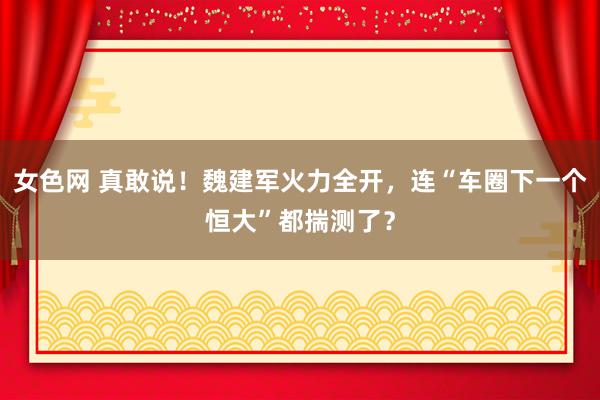 女色网 真敢说！魏建军火力全开，连“车圈下一个恒大”都揣测了？